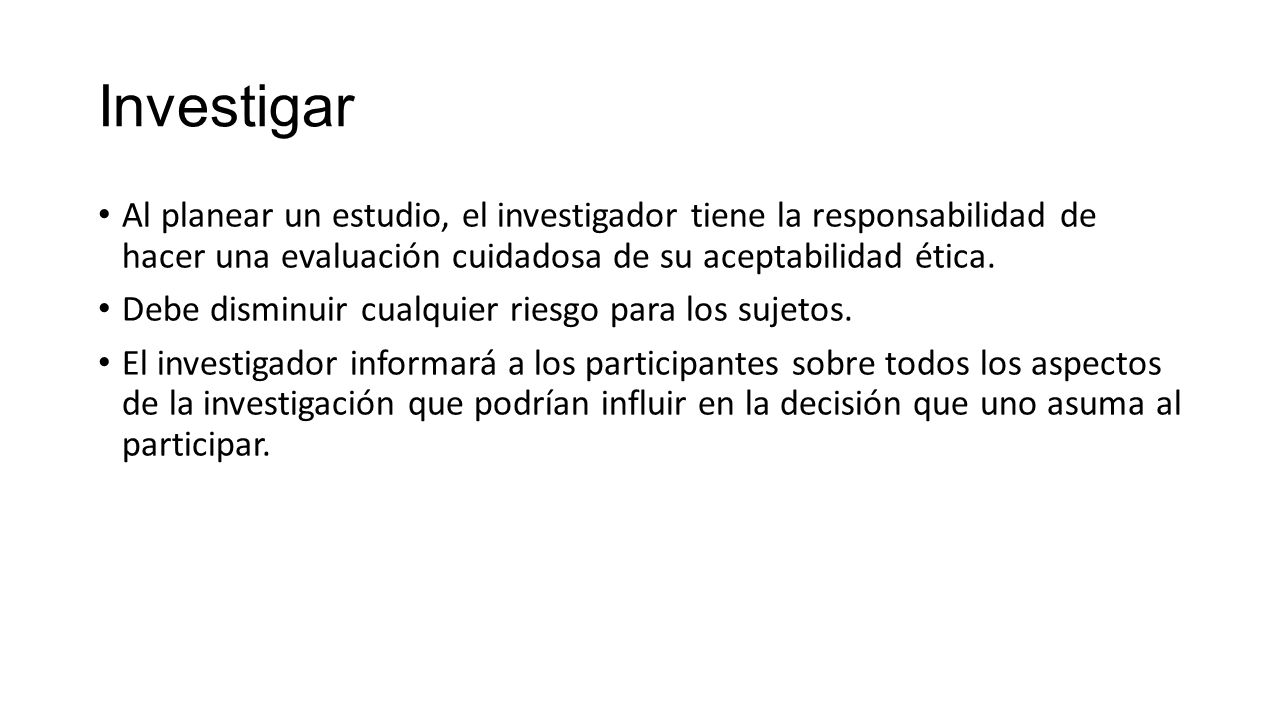 Investigar

• Al planear un estudio, el investigador tiene la responsabilidad de hacer una evaluación cuidadosa de su aceptabilidad ética.

• Debe disminuir cualquier riesgo para los sujetos.

• El investigador informará a los participantes sobre todos los aspectos de la investigación que podrían influir en la decisión que uno asuma al participar.